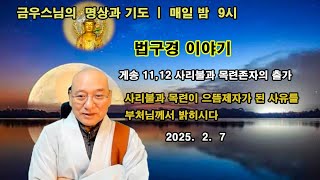 금우스님의 명상과 기도 | 매일 밤 9시

법구경 이야기

게송 11,12 사리불과 목련존자의 출가

사리불과 목련이 으뜸제자가 된 사유를 부처님께서 밝히시다

2025. 2. 7